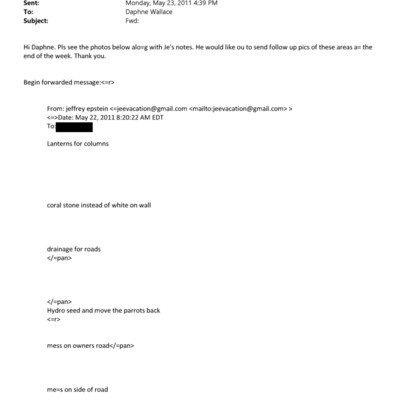 Sent: Monday, May 23, 2011 4:39 PM
To: Daphne Wallace
Subject: Fwd:

Hi Daphne. Pls see the photos below alo=g with Je's notes. He would like ou to send follow up pics of these areas a= the end of the week. Thank you.

Begin forwarded message:<=r>

From: jeffrey epstein <=jeevacation@gmail.com <mailto:jeevacation@gmail.com> >
<=>Date: May 22, 2011 8:20:22 AM EDT
To:

Lanterns for columns

coral stone instead of white on wall

drainage for roads
</=pan>

</=pan>
Hydro seed and move the parrots back
<=r>

mess on owners road</=pan>

me=s on side of road